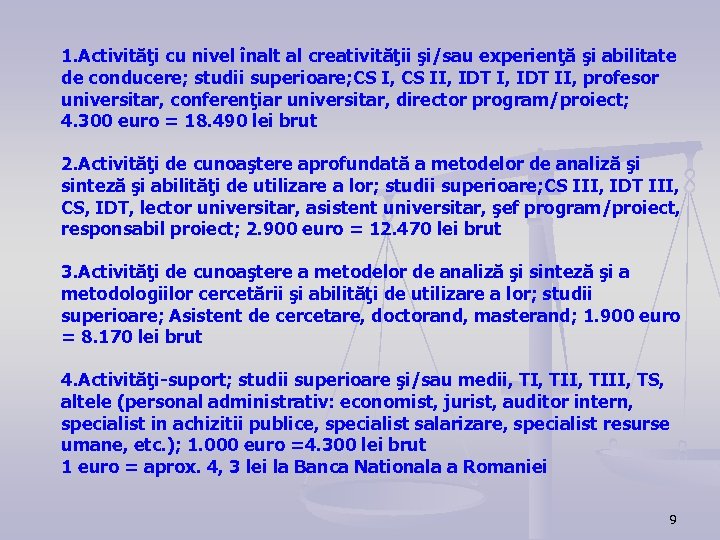 1.Activităţi cu nivel înalt al creativităţii şi/sau experienţă şi abilitate de conducere; studii superioare;CS I, CS II, IDT I, IDT II, profesor universitar, conferenţiar universitar, director program/proiect; 4.300 euro = 18.490 lei brut

2.Activităţi de cunoaştere aprofundată a metodelor de analiză şi sinteză şi abilităţi de utilizare a lor; studii superioare;CS III, IDT III, CS, IDT, lector universitar, asistent universitar, şef program/proiect, responsabil proiect; 2.900 euro = 12.470 lei brut

3.Activităţi de cunoaştere a metodelor de analiză şi sinteză şi a metodologiilor cercetării şi abilităţi de utilizare a lor; studii superioare; Asistent de cercetare, doctorand, masterand; 1.900 euro = 8.170 lei brut

4.Activităţi-suport; studii superioare şi/sau medii, TI, TII, TIII, TS, altele (personal administrativ: economist, jurist, auditor intern, specialist in achizitii publice, specialist salarizare, specialist resurse umane, etc.); 1.000 euro =4.300 lei brut
1 euro = aprox. 4, 3 lei la Banca Nationala a Romaniei

9